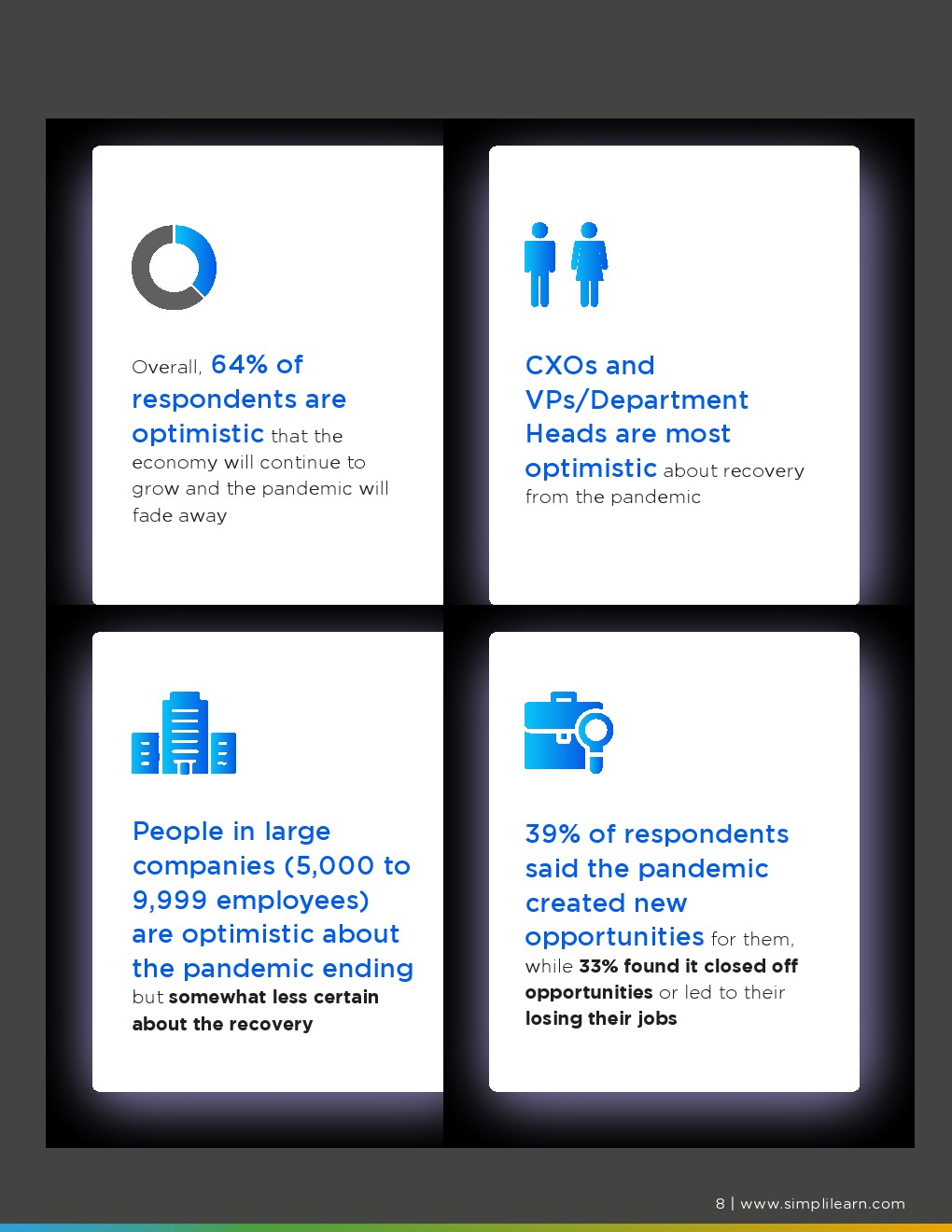 Overall, 64% of respondents are optimistic that the economy will continue to grow and the pandemic will fade away

CXOs and VPs/Department Heads are most optimistic about recovery from the pandemic

People in large companies (5,000 to 9,999 employees) are optimistic about the pandemic ending but somewhat less certain about the recovery

39% of respondents said the pandemic created new opportunities for them, while 33% found it closed off opportunities or led to their losing their jobs

8 | www.simplilearn.com